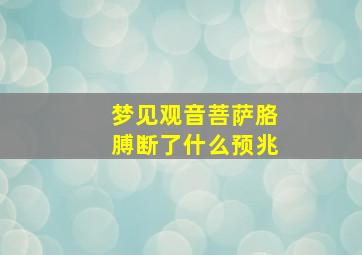 梦见观音菩萨胳膊断了什么预兆